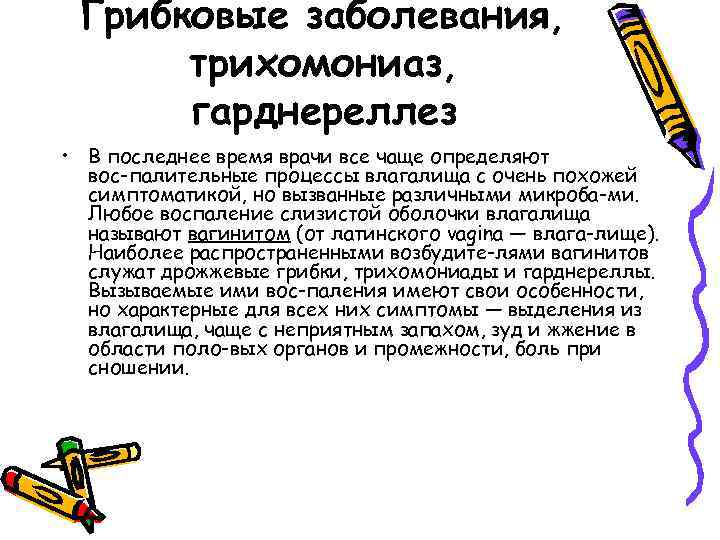 Грибковые заболевания, трихомониаз, гарднереллез

• В последнее время врачи все чаще определяют вос-палительные процессы влагалища с очень похожей симптоматикой, но вызванные различными микроба-ми. Любое воспаление слизистой оболочки влагалища называют вагинитом (от латинского vagina — влага-лище). Наиболее распространенными возбудите-лями вагинитов служат дрожжевые грибки, трихомониады и гарднереллы. Вызываемые ими вос-паления имеют свои особенности, но характерные для всех них симптомы — выделения из влагалища, чаще с неприятным запахом, зуд и жжение в области поло-вых органов и промежности, боль при сношении.